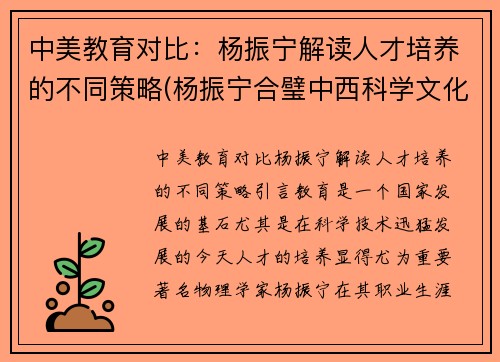 中美教育对比：杨振宁解读人才培养的不同策略(杨振宁合璧中西科学文化

中美教育对比杨振宁解读人才培养的不同策略引言教育是一个国家发展的基石尤其是在科学技术迅猛发展的今天人才的培养显得尤为重要著名物理学家杨振宁在其职业生涯